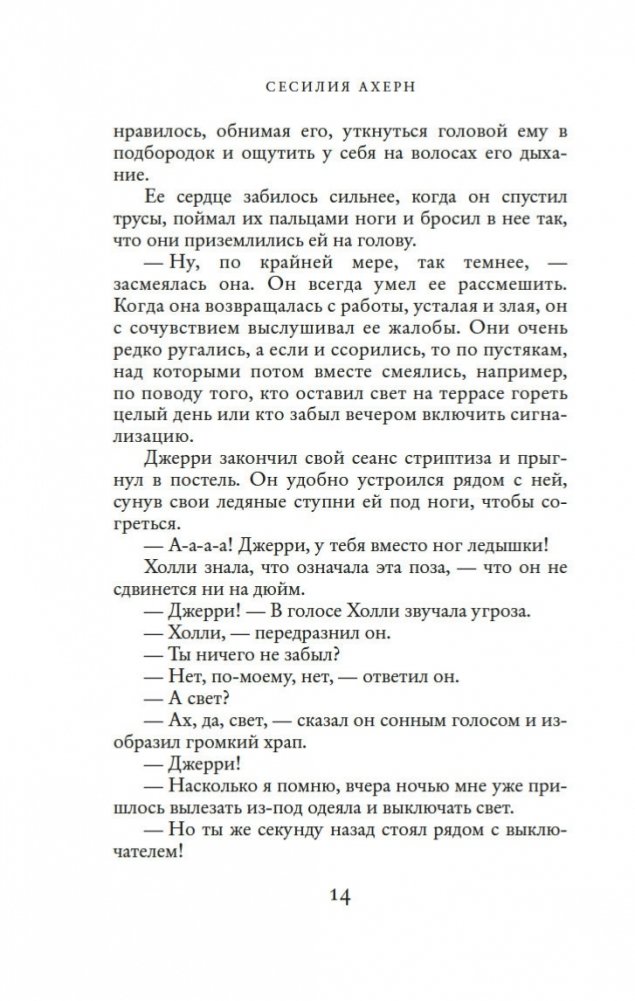 СЕСИЛИЯ АХЕРН

нравилось, обнимая его, уткнуться головой ему в подбородок и ощутить у себя на волосах его дыхание.

Ее сердце забилось сильнее, когда он спустил трусы, поймал их пальцами ноги и бросил в нее так, что они приземлились ей на голову.

— Ну, по крайней мере, так темнее, — засмеялась она. Он всегда умел ее рассмешить. Когда она возвращалась с работы, усталая и злая, он с сочувствием выслушивал ее жалобы. Они очень редко ругались, а если и ссорились, то по пустякам, над которыми потом вместе смеялись, например, по поводу того, кто оставил свет на террасе гореть целый день или кто забыл вечером включить сигнализацию.

Джерри закончил свой сеанс стриптиза и прыгнул в постель. Он удобно устроился рядом с ней, сунув свои ледяные ступни ей под ноги, чтобы согреться.

— А-а-а-а! Джерри, у тебя вместо ног ледышки!

Холли знала, что означала эта поза, — что он не сдвинется ни на дюйм.

— Джерри! — В голосе Холли звучала угроза.

— Холли, — передразнил он.

— Ты ничего не забыл?

— Нет, по-моему, нет, — ответил он.

— А свет?

— Ах, да, свет, — сказал он сонным голосом и изобразил громкий храп.

— Джерри!

— Насколько я помню, вчера ночью мне уже пришлось вылезать из-под одеяла и выключать свет.

— Но ты же секунду назад стоял рядом с выключателем!

14